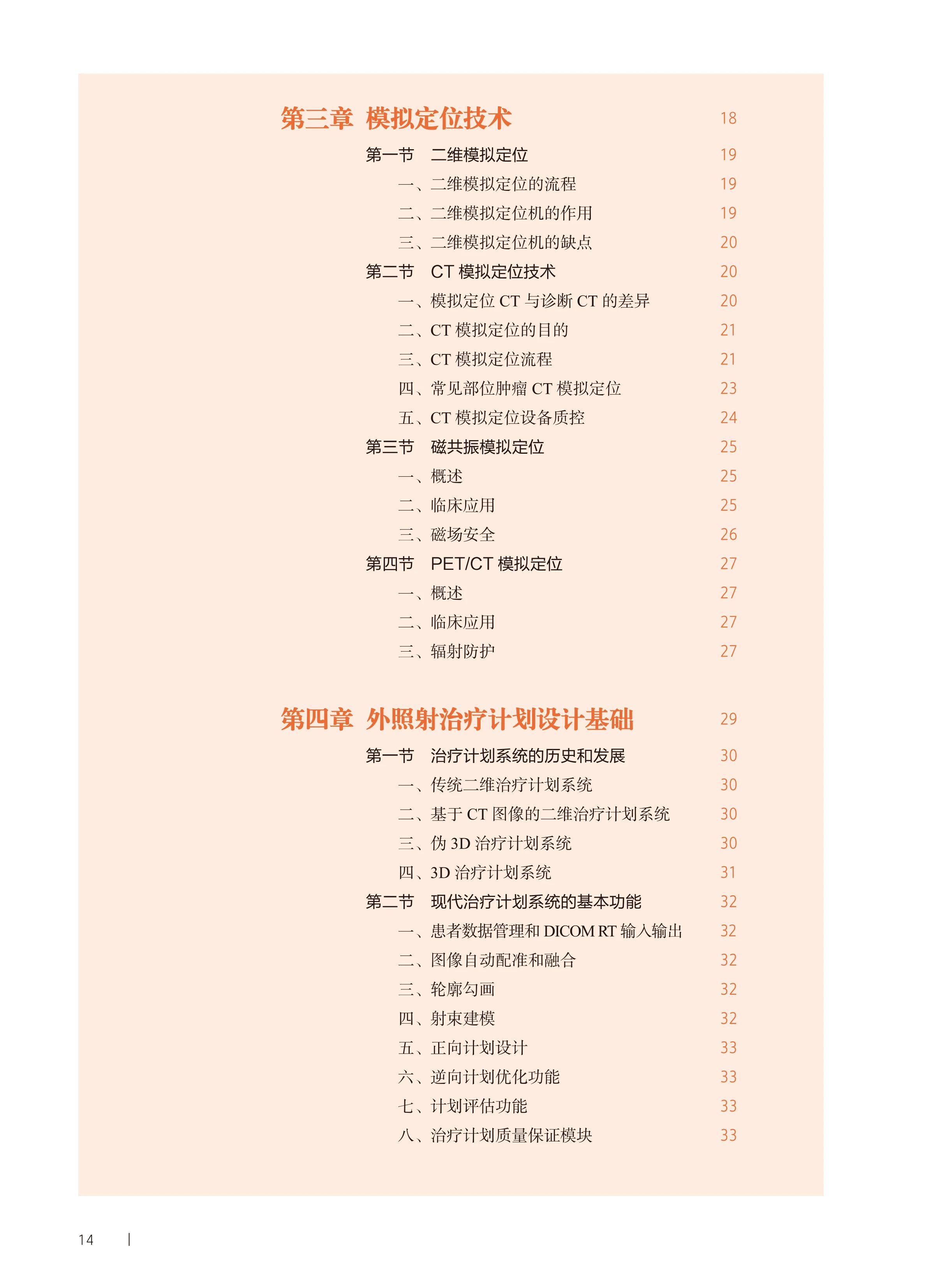 第三章 模拟定位技术 18

第一节 二维模拟定位 19

一、二维模拟定位的流程 19

二、二维模拟定位机的作用 19

三、二维模拟定位机的缺点 20

第二节 CT 模拟定位技术 20

一、模拟定位 CT 与诊断 CT 的差异 20

二、CT 模拟定位的目的 21

三、CT 模拟定位流程 21

四、常见部位肿瘤 CT 模拟定位 23

五、CT 模拟定位设备质控 24

第三节 磁共振模拟定位 25

一、概述 25

二、临床应用 25

三、磁场安全 26

第四节 PET/CT 模拟定位 27

一、概述 27

二、临床应用 27

三、辐射防护 27

第四章 外照射治疗计划设计基础 29

第一节 治疗计划系统的历史和发展 30

一、传统二维治疗计划系统 30

二、基于 CT 图像的二维治疗计划系统 30

三、伪 3D 治疗计划系统 30

四、3D 治疗计划系统 31

第二节 现代治疗计划系统的基本功能 32

一、患者数据管理和 DICOM RT 输入输出 32

二、图像自动配准和融合 32

三、轮廓勾画 32

四、射束建模 32

五、正向计划设计 33

六、逆向计划优化功能 33

七、计划评估功能 33

八、治疗计划质量保证模块 33

14 |